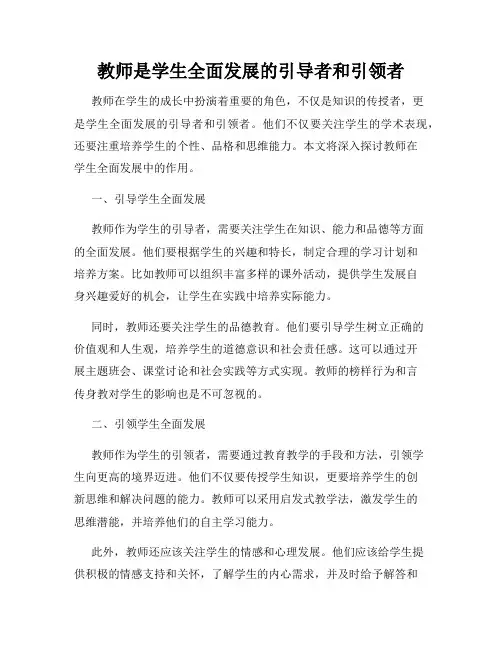 教师是学生全面发展的引导者和引领者

教师在学生的成长中扮演着重要的角色，不仅是知识的传授者，更是学生全面发展的引导者和引领者。他们不仅要关注学生的学术表现，还要注重培养学生的个性、品格和思维能力。本文将深入探讨教师在学生全面发展中的作用。

一、引导学生全面发展

教师作为学生的引导者，需要关注学生在知识、能力和品德等方面的全面发展。他们要根据学生的兴趣和特长，制定合理的学习计划和培养方案。比如教师可以组织丰富多样的课外活动，提供学生发展自身兴趣爱好的机会，让学生在实践中培养实际能力。

同时，教师还要关注学生的品德教育。他们要引导学生树立正确的价值观和人生观，培养学生的道德意识和社会责任感。这可以通过开展主题班会、课堂讨论和社会实践等方式实现。教师的榜样行为和言传身教对学生的影响也是不可忽视的。

二、引领学生全面发展

教师作为学生的引领者，需要通过教育教学的手段和方法，引领学生向更高的境界迈进。他们不仅要传授学生知识，更要培养学生的创新思维和解决问题的能力。教师可以采用启发式教学法，激发学生的思维潜能，并培养他们的自主学习能力。

此外，教师还应该关注学生的情感和心理发展。他们应该给学生提供积极的情感支持和关怀，了解学生的内心需求，并及时给予解答和